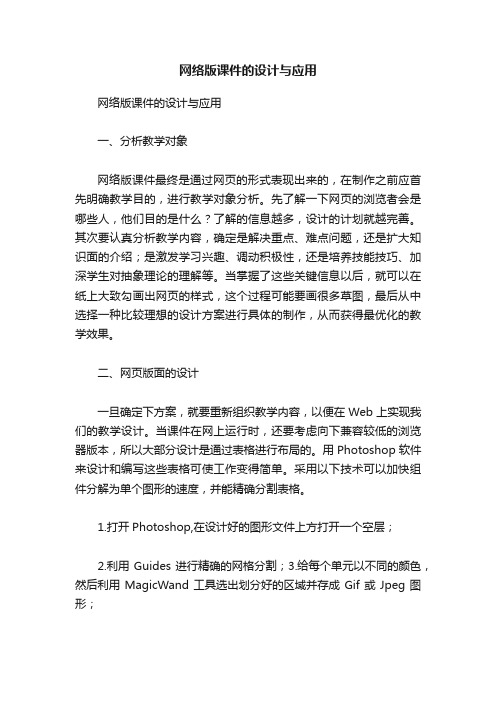 网络版课件的设计与应用

网络版课件的设计与应用

一、分析教学对象

网络版课件最终是通过网页的形式表现出来的，在制作之前应首先明确教学目的，进行教学对象分析。先了解一下网页的浏览者会是哪些人，他们目的是什么？了解的信息越多，设计的计划就越完善。其次要认真分析教学内容，确定是解决重点、难点问题，还是扩大知识面的介绍；是激发学习兴趣、调动积极性，还是培养技能技巧、加深学生对抽象理论的理解等。当掌握了这些关键信息以后，就可以在纸上大致勾画出网页的样式，这个过程可能要画很多草图，最后从中选择一种比较理想的设计方案进行具体的制作，从而获得最优化的教学效果。

二、网页版面的设计

一旦确定下方案，就要重新组织教学内容，以便在 Web 上实现我们的教学设计。当课件在网上运行时，还要考虑向下兼容较低的浏览器版本，所以大部分设计是通过表格进行布局的。用 Photoshop 软件来设计和编写这些表格可使工作变得简单。采用以下技术可以加快组件分解为单个图形的速度，并能精确分割表格。

1.打开 Photoshop,在设计好的图形文件上方打开一个空层；

2.利用 Guides 进行精确的网格分割；3.给每个单元以不同的颜色，然后利用 MagicWand 工具选出划分好的区域并存成 Gif 或 Jpeg 图形；